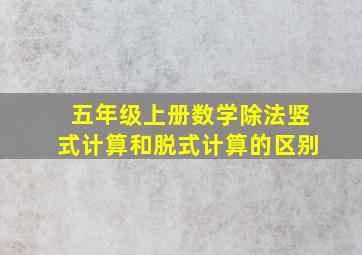 五年级上册数学除法竖式计算和脱式计算的区别